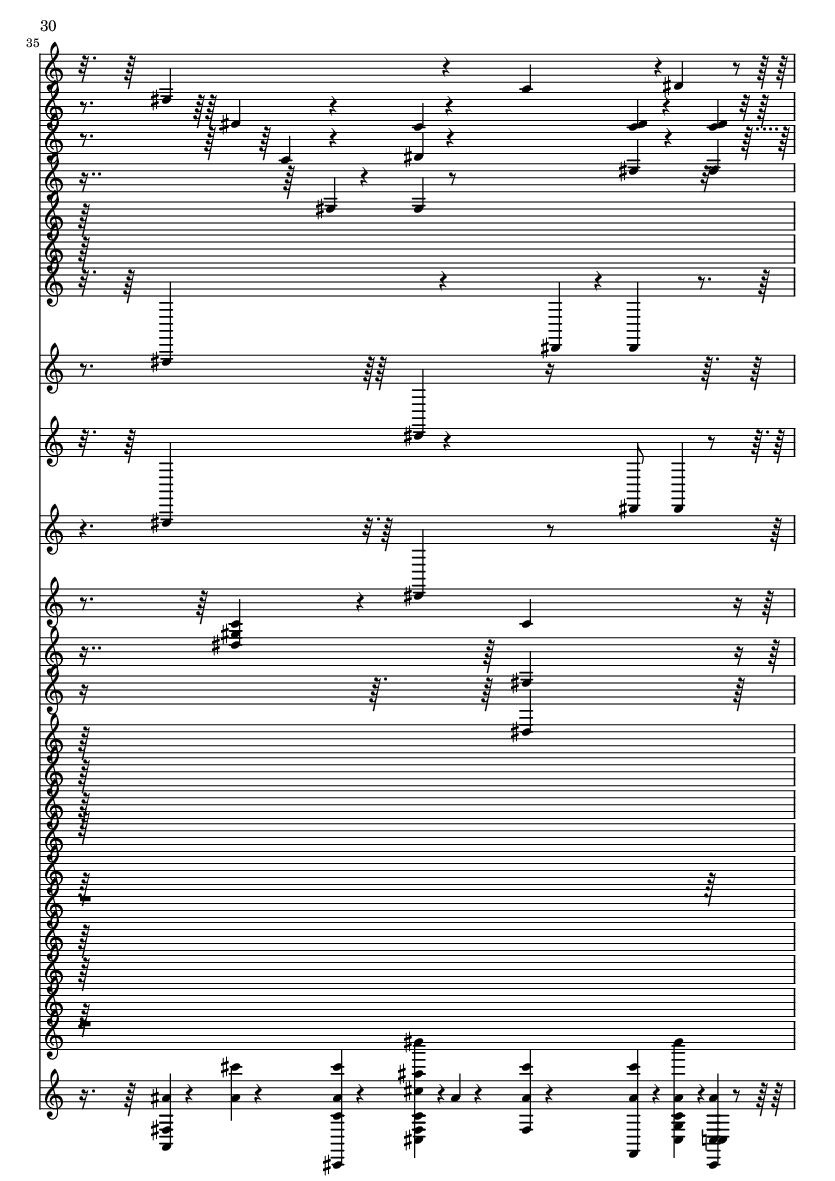 30
35